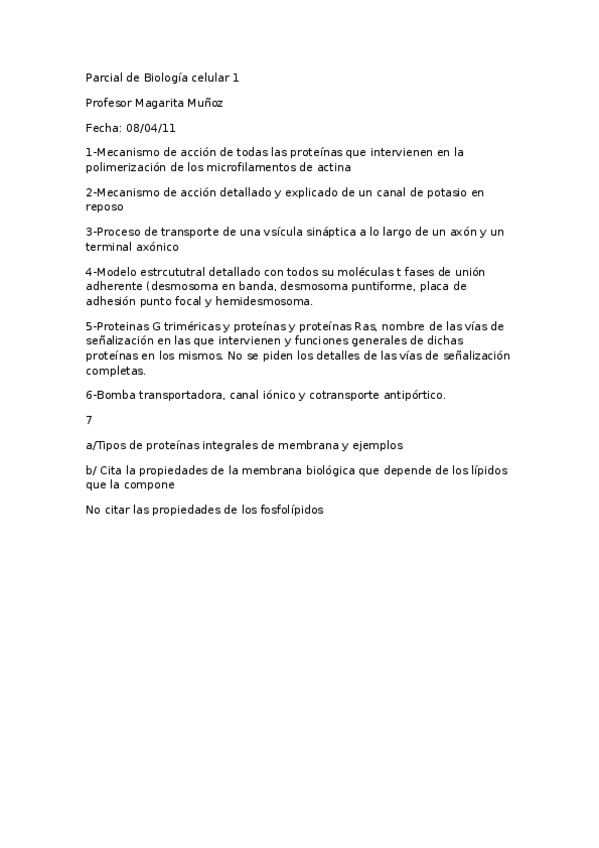 Parcial de Biología celular 1

Profesor Magarita Muñoz

Fecha: 08/04/11

1-Mecanismo de acción de todas las proteínas que intervienen en la polimerización de los microfilamentos de actina

2-Mecanismo de acción detallado y explicado de un canal de potasio en reposo

3-Proceso de transporte de una vsícula sináptica a lo largo de un axón y un terminal axónico

4-Modelo estrcututral detallado con todos su moléculas t fases de unión adherente (desmosoma en banda, desmosoma puntiforme, placa de adhesión punto focal y hemidesmosoma.

5-Proteinas G triméricas y proteínas y proteínas Ras, nombre de las vías de señalización en las que intervienen y funciones generales de dichas proteínas en los mismos. No se piden los detalles de las vías de señalización completas.

6-Bomba transportadora, canal iónico y cotransporte antipórtico.

7

a/Tipos de proteínas integrales de membrana y ejemplos

b/ Cita la propiedades de la membrana biológica que depende de los lípidos que la compone

No citar las propiedades de los fosfolípidos